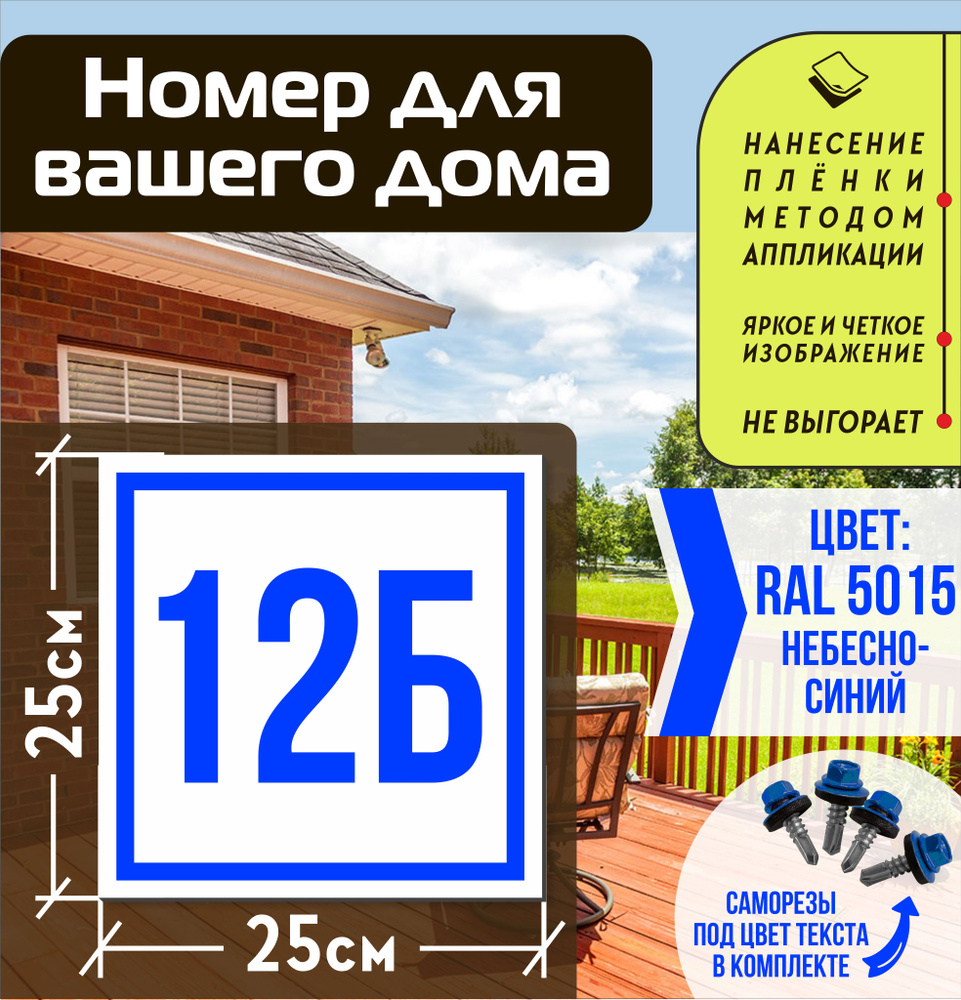 Номер для вашего дома

НАНЕСЕНИЕ ПЛЁНКИ МЕТОДОМ АППЛИКАЦИИ

ЯРКОЕ И ЧЕТКОЕ ИЗОБРАЖЕНИЕ

НЕ ВЫГОРАЕТ

25см

12Б

25см

ЦВЕТ: RAL 5015 НЕБЕСНО-СИНИЙ

САМОРЕЗЫ ПОД ЦВЕТ ТЕКСТА В КОМПЛЕКТЕ